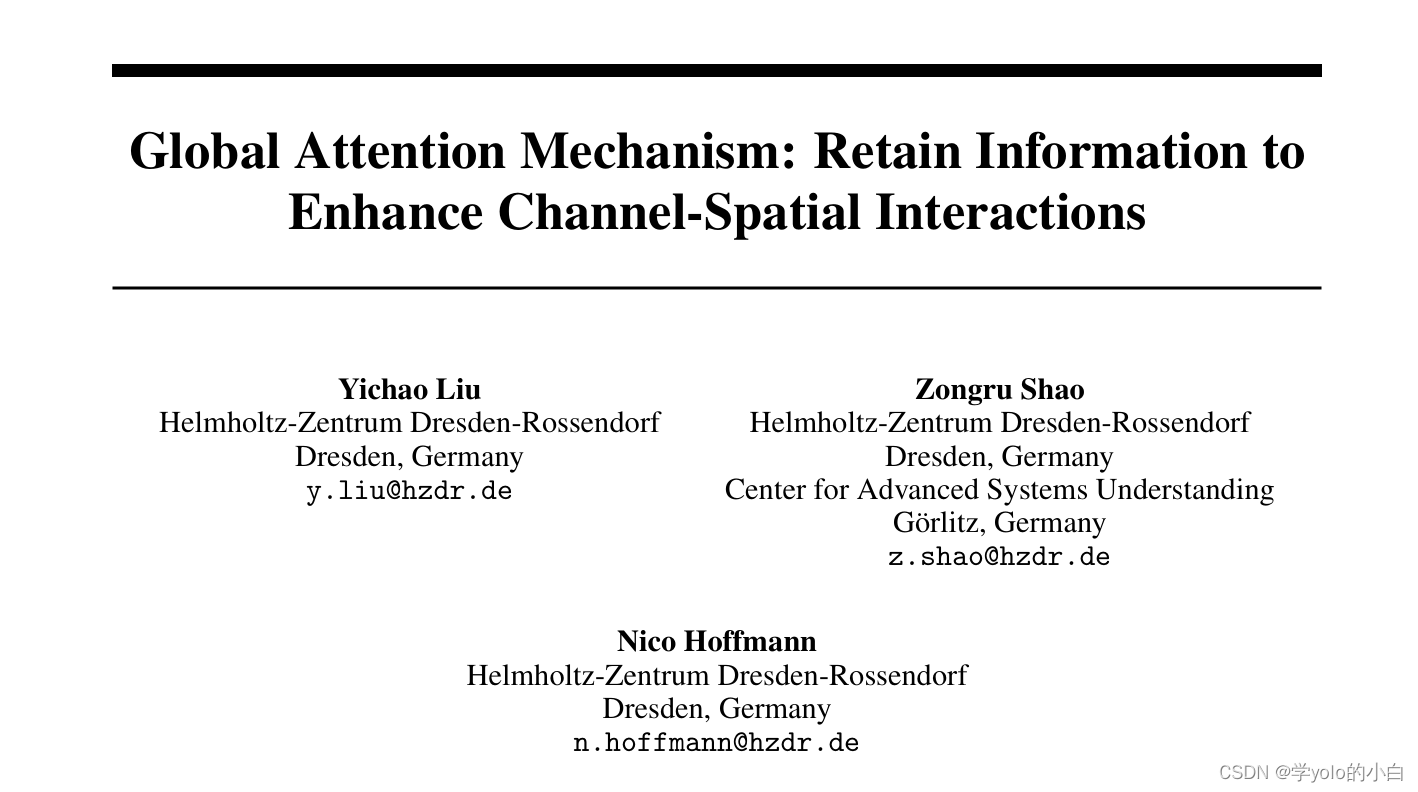 Global Attention Mechanism: Retain Information to Enhance Channel-Spatial Interactions

Yichao Liu
Helmholtz-Zentrum Dresden-Rossendorf
Dresden, Germany
y.liu@hzdr.de

Zongru Shao
Helmholtz-Zentrum Dresden-Rossendorf
Dresden, Germany
Center for Advanced Systems Understanding
Görlitz, Germany
z.shao@hzdr.de

Nico Hoffmann
Helmholtz-Zentrum Dresden-Rossendorf
Dresden, Germany
n.hoffmann@hzdr.de

CSDN @学yolo的小白